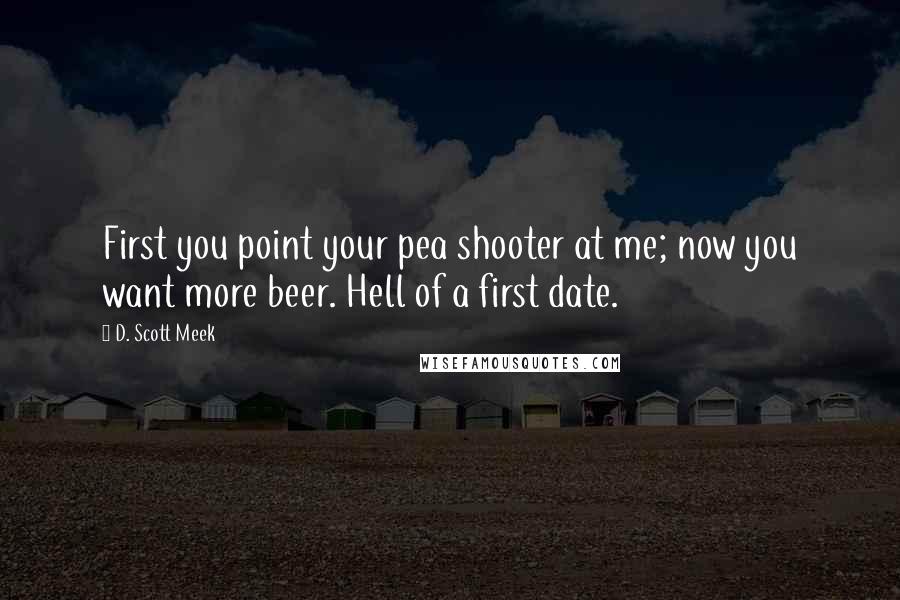 First you point your pea shooter at me; now you want more beer. Hell of a first date.

D. Scott Meek

WISEFAMOUSQUOTES.COM